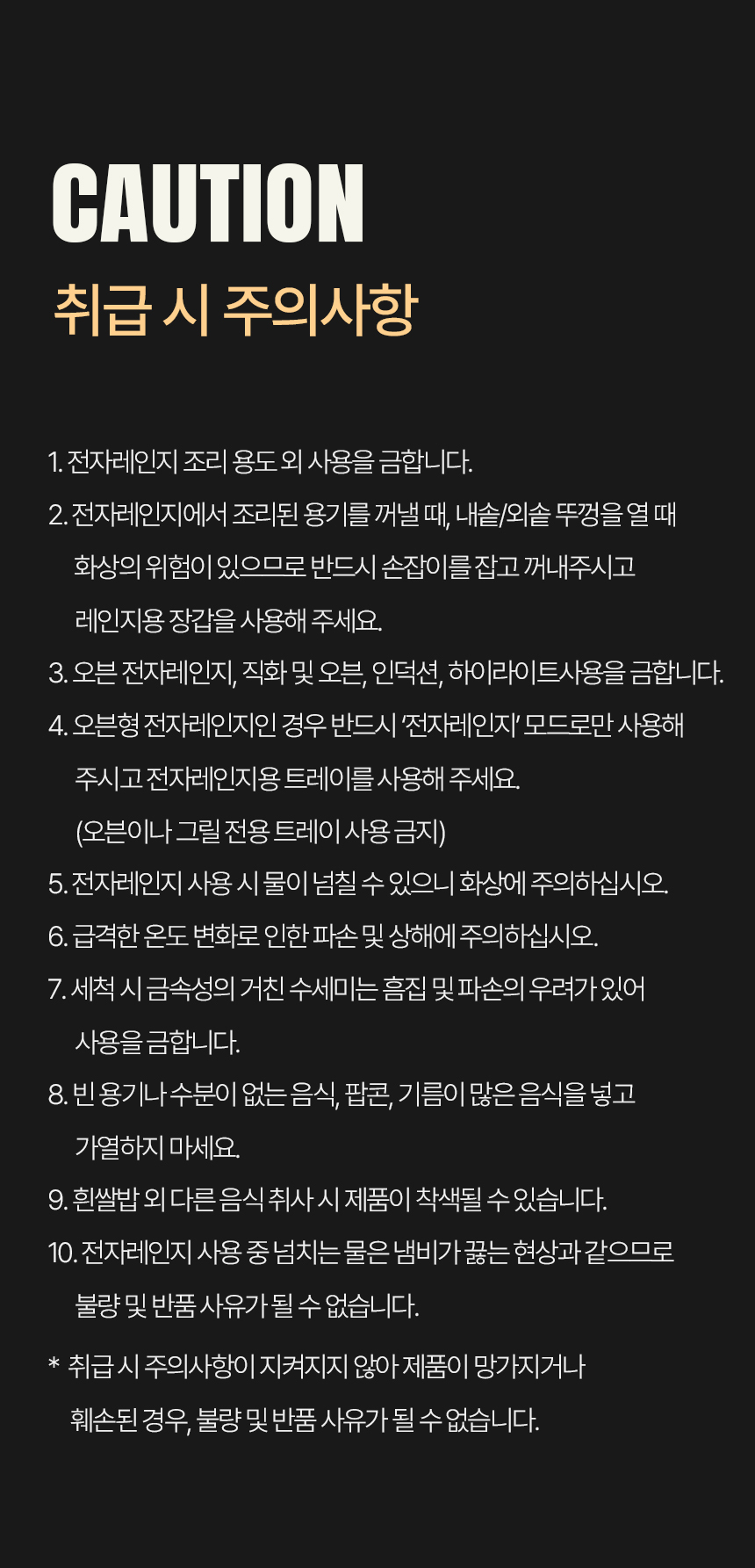 CAUTION
취급 시 주의사항

1. 전자레인지 조리 용도 외 사용을 금합니다.

2. 전자레인지에서 조리된 용기를 꺼낼 때, 내솥/외솥 뚜껑을 열 때 화상의 위험이 있으므로 반드시 손잡이를 잡고 꺼내주시고 레인지용 장갑을 사용해 주세요.

3. 오븐 전자레인지, 직화 및 오븐, 인덕션, 하이라이트사용을 금합니다.

4. 오븐형 전자레인지인 경우 반드시 '전자레인지' 모드로만 사용해 주시고 전자레인지용 트레이를 사용해 주세요. (오븐이나 그릴 전용 트레이 사용 금지)

5. 전자레인지 사용 시 물이 넘칠 수 있으니 화상에 주의하십시오.

6. 급격한 온도 변화로 인한 파손 및 상해에 주의하십시오.

7. 세척 시 금속성의 거친 수세미는 흠집 및 파손의 우려가 있어 사용을 금합니다.

8. 빈 용기나 수분이 없는 음식, 팝콘, 기름이 많은 음식을 넣고 가열하지 마세요.

9. 흰쌀밥 외 다른 음식 취사 시 제품이 착색될 수 있습니다.

10. 전자레인지 사용 중 넘치는 물은 냄비가 끓는 현상과 같으므로 불량 및 반품 사유가 될 수 없습니다.

* 취급 시 주의사항이 지켜지지 않아 제품이 망가지거나 훼손된 경우, 불량 및 반품 사유가 될 수 없습니다.